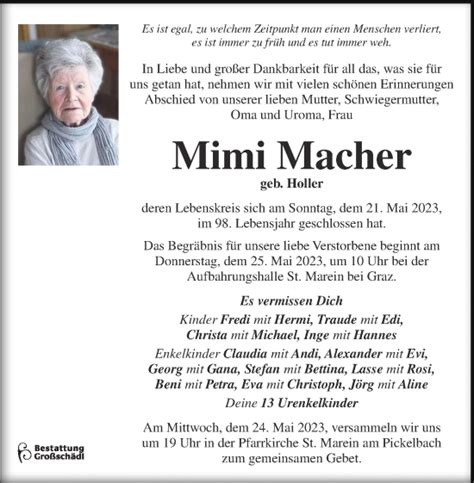 Es ist egal, zu welchem Zeitpunkt man einen Menschen verliert, es ist immer zu früh und es tut immer weh.

In Liebe und großer Dankbarkeit für all das, was sie für uns getan hat, nehmen wir mit vielen schönen Erinnerungen Abschied von unserer lieben Mutter, Schwiegermutter, Oma und Uroma, Frau

Mimi Macher

geb. Holler

deren Lebenskreis sich am Sonntag, dem 21. Mai 2023, im 98. Lebensjahr geschlossen hat.

Das Begräbnis für unsere liebe Verstorbene beginnt am Donnerstag, dem 25. Mai 2023, um 10 Uhr bei der Aufbahrungshalle St. Marein bei Graz.

Es vermissen Dich

Kinder Fredi mit Hermi, Traude mit Edi, Christa mit Michael, Inge mit Hannes

Enkelkinder Claudia mit Andi, Alexander mit Evi, Georg mit Gana, Stefan mit Bettina, Lasse mit Rosi, Beni mit Petra, Eva mit Christoph, Jörg mit Aline

Deine 13 Urenkelkinder

Am Mittwoch, dem 24. Mai 2023, versammeln wir uns um 19 Uhr in der Pfarrkirche St. Marein am Pickelbach zum gemeinsamen Gebet.

Bestattung Großschädl